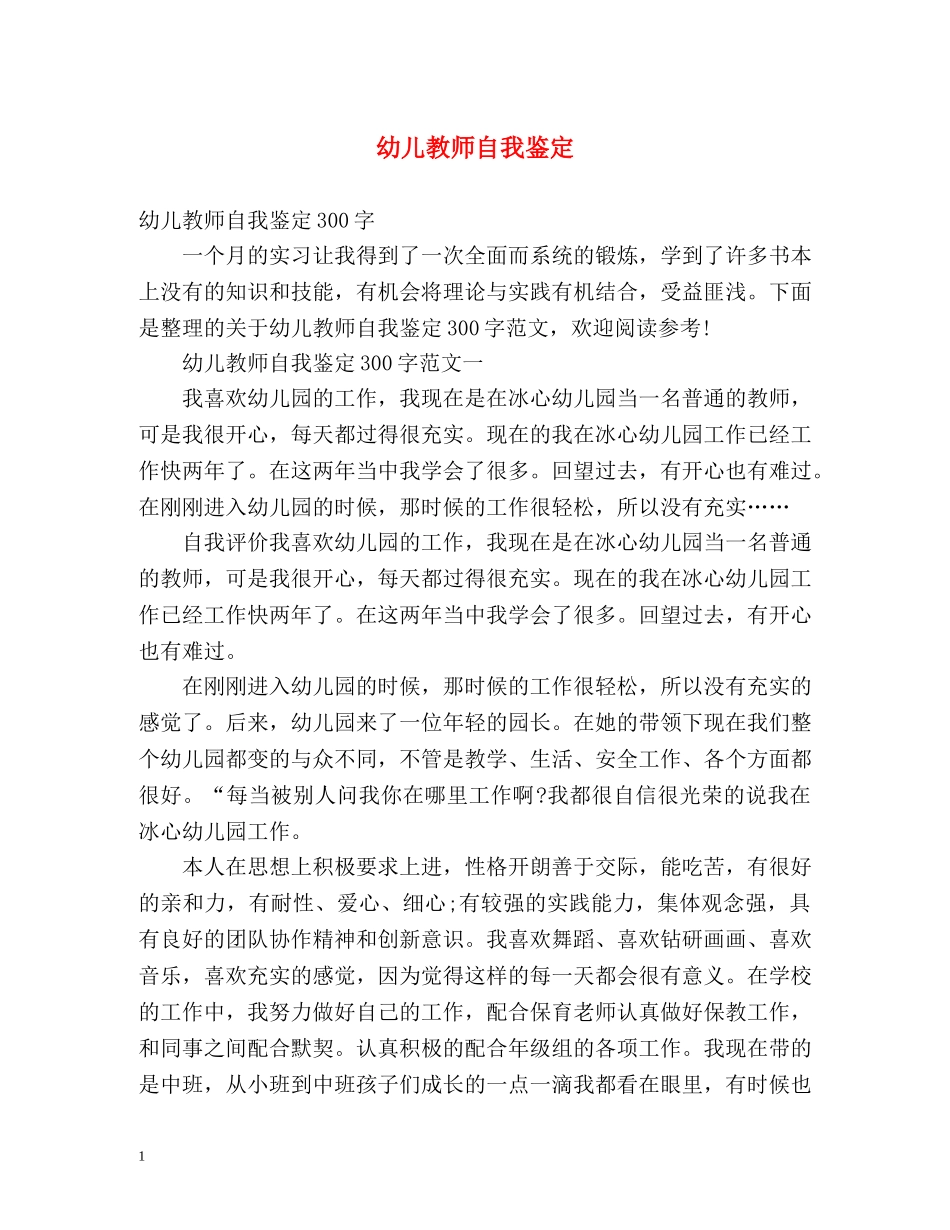 幼儿教师自我鉴定

幼儿教师自我鉴定300字

一个月的实习让我得到了一次全面而系统的锻炼，学到了许多书本上没有的知识和技能，有机会将理论与实践有机结合，受益匪浅。下面是整理的关于幼儿教师自我鉴定300字范文，欢迎阅读参考！

幼儿教师自我鉴定300字范文一

我喜欢幼儿园的工作，我现在是在冰心幼儿园当一名普通的教师，可是我很开心，每天都过得很充实。现在的我在冰心幼儿园工作已经工作快两年了。在这两年当中我学会了很多。回望过去，有开心也有难过。在刚刚进入幼儿园的时候，那时候的工作很轻松，所以没有充实……

自我评价我喜欢幼儿园的工作，我现在是在冰心幼儿园当一名普通的教师，可是我很开心，每天都过得很充实。现在的我在冰心幼儿园工作已经工作快两年了。在这两年当中我学会了很多。回望过去，有开心也有难过。

在刚刚进入幼儿园的时候，那时候的工作很轻松，所以没有充实的感觉了。后来，幼儿园来了一位年轻的园长。在她的带领下现在我们整个幼儿园都变的与众不同，不管是教学、生活、安全工作、各个方面都很好。“每当被别人问我你在哪里工作啊?我都很自信很光荣的说我在冰心幼儿园工作。

本人在思想上积极要求上进，性格开朗善于交际，能吃苦，有很好的亲和力，有耐性、爱心、细心;有较强的实践能力，集体观念强，具有良好的团队协作精神和创新意识。我喜欢舞蹈、喜欢钻研画画、喜欢音乐，喜欢充实的感觉，因为觉得这样的每一天都会很有意义。在学校的工作中，我努力做好自己的工作，配合保育老师认真做好保教工作，和同事之间配合默契。认真积极的配合年级组的各项工作。我现在带的是中班，从小班到中班孩子们成长的一点一滴我都看在眼里，有时候也

1